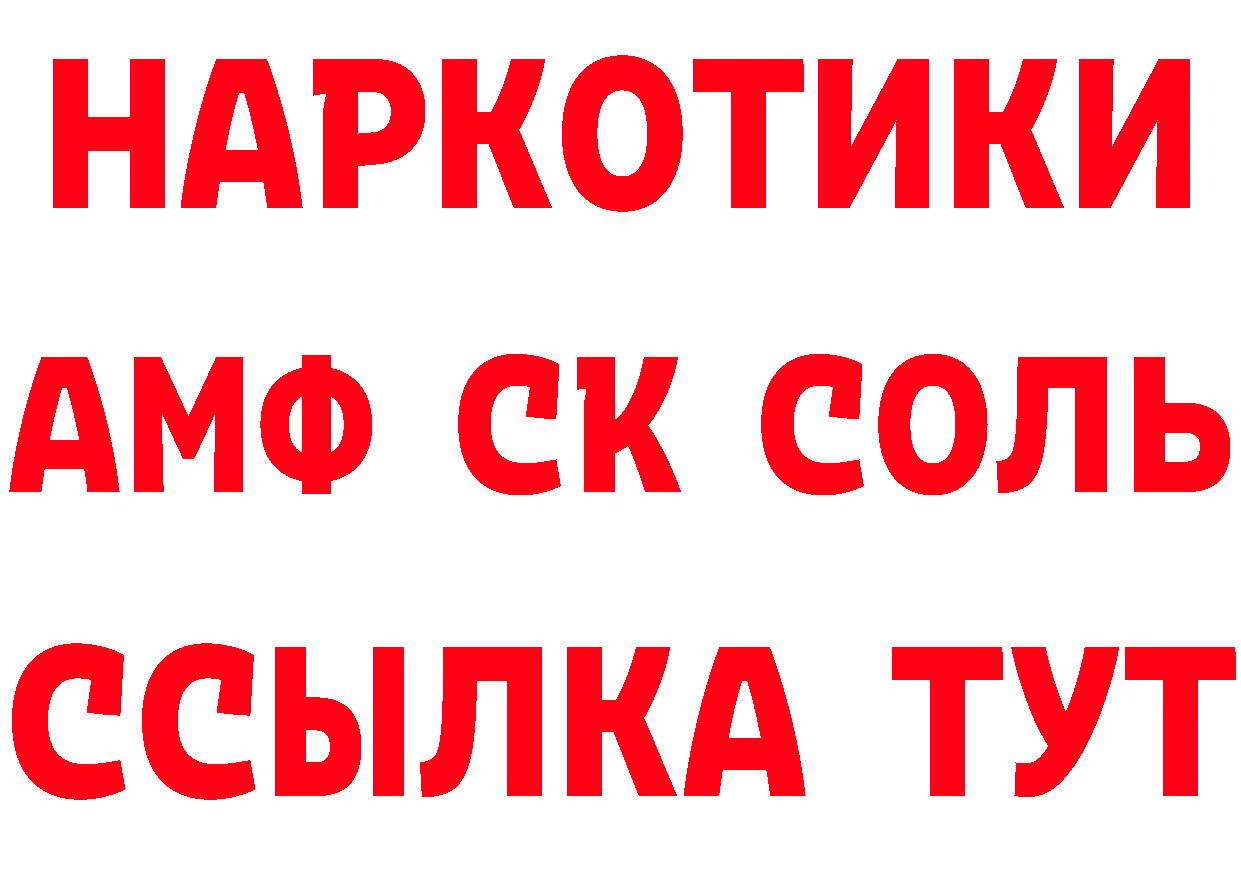 НАРКОТИКИ

АМФ СК СОЛЬ

ССЫЛКА ТУТ